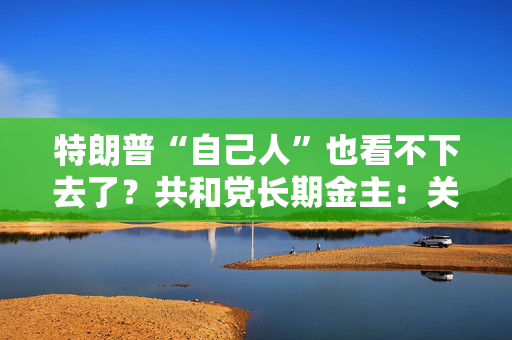 特朗普“自己人”也看不下去了？共和党长期金主：关